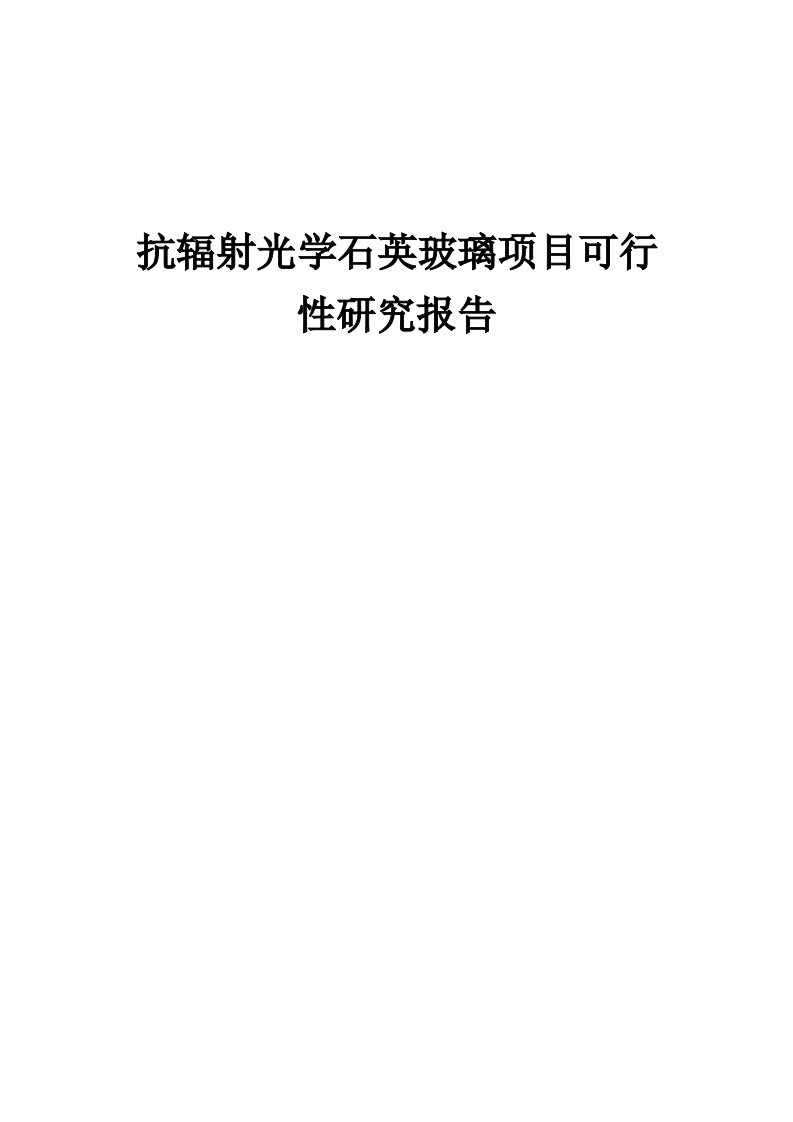 抗辐射光学石英玻璃项目可行性研究报告